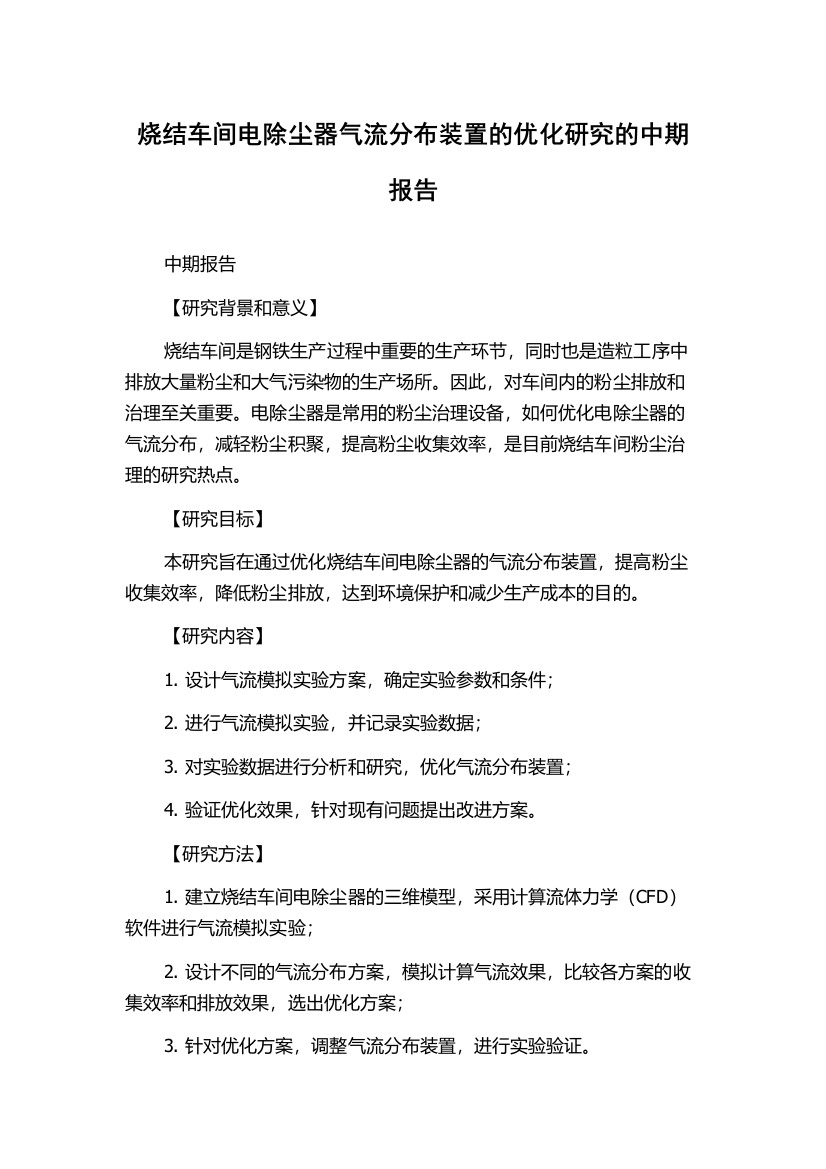 烧结车间电除尘器气流分布装置的优化研究的中期报告

中期报告

【研究背景和意义】

烧结车间是钢铁生产过程中重要的生产环节，同时也是造粒工序中排放大量粉尘和大气污染物的生产场所。因此，对车间内的粉尘排放和治理至关重要。电除尘器是常用的粉尘治理设备，如何优化电除尘器的气流分布，减轻粉尘积聚，提高粉尘收集效率，是目前烧结车间粉尘治理的研究热点。

【研究目标】

本研究旨在通过优化烧结车间电除尘器的气流分布装置，提高粉尘收集效率，降低粉尘排放，达到环境保护和减少生产成本的目的。

【研究内容】

1. 设计气流模拟实验方案，确定实验参数和条件；

2. 进行气流模拟实验，并记录实验数据；

3. 对实验数据进行分析和研究，优化气流分布装置；

4. 验证优化效果，针对现有问题提出改进方案。

【研究方法】

1. 建立烧结车间电除尘器的三维模型，采用计算流体力学（CFD）软件进行气流模拟实验；

2. 设计不同的气流分布方案，模拟计算气流效果，比较各方案的收集效率和排放效果，选出优化方案；

3. 针对优化方案，调整气流分布装置，进行实验验证。